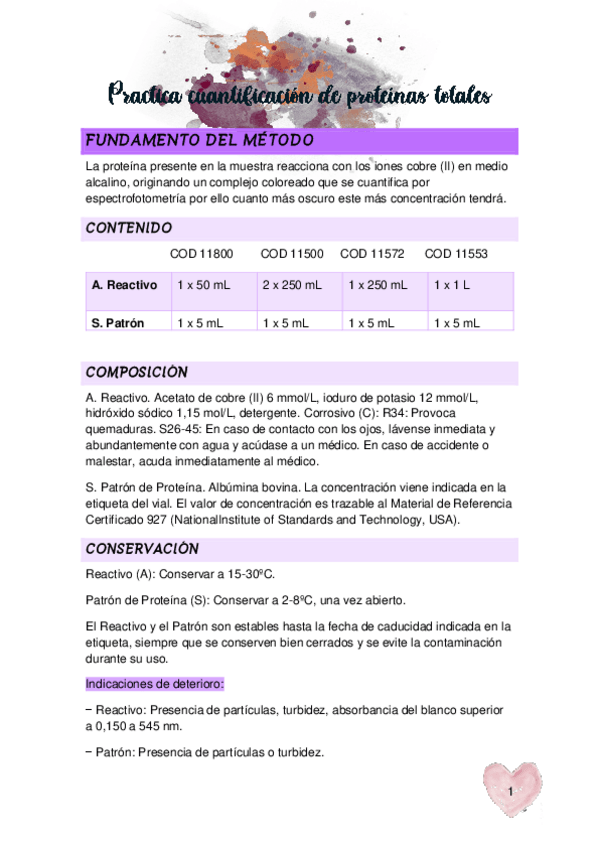 Practica cuantificación de proteinas totales

FUNDAMENTO DEL MÉTODO

La proteína presente en la muestra reacciona con los iones cobre (II) en medio alcalino, originando un complejo coloreado que se cuantifica por espectrofotometría por ello cuanto más oscuro este más concentración tendrá.

CONTENIDO

| | COD 11800 | COD 11500 | COD 11572 | COD 11553 |
|---|---|---|---|---|
| A. Reactivo | 1 x 50 mL | 2 x 250 mL | 1 x 250 mL | 1 x 1 L |
| S. Patrón | 1 x 5 mL | 1 x 5 mL | 1 x 5 mL | 1 x 5 mL |

COMPOSICIÓN

A. Reactivo. Acetato de cobre (II) 6 mmol/L, ioduro de potasio 12 mmol/L, hidróxido sódico 1,15 mol/L, detergente. Corrosivo (C): R34: Provoca quemaduras. S26-45: En caso de contacto con los ojos, lávense inmediata y abundantemente con agua y acúdase a un médico. En caso de accidente o malestar, acuda inmediatamente al médico.

S. Patrón de Proteína. Albúmina bovina. La concentración viene indicada en la etiqueta del vial. El valor de concentración es trazable al Material de Referencia Certificado 927 (NationalInstitute of Standards and Technology, USA).

CONSERVACIÓN

Reactivo (A): Conservar a 15-30ºC.

Patrón de Proteína (S): Conservar a 2-8ºC, una vez abierto.

El Reactivo y el Patrón son estables hasta la fecha de caducidad indicada en la etiqueta, siempre que se conserven bien cerrados y se evite la contaminación durante su uso.

Indicaciones de deterioro:

− Reactivo: Presencia de partículas, turbidez, absorbancia del blanco superior a 0,150 a 545 nm.

− Patrón: Presencia de partículas o turbidez.

1